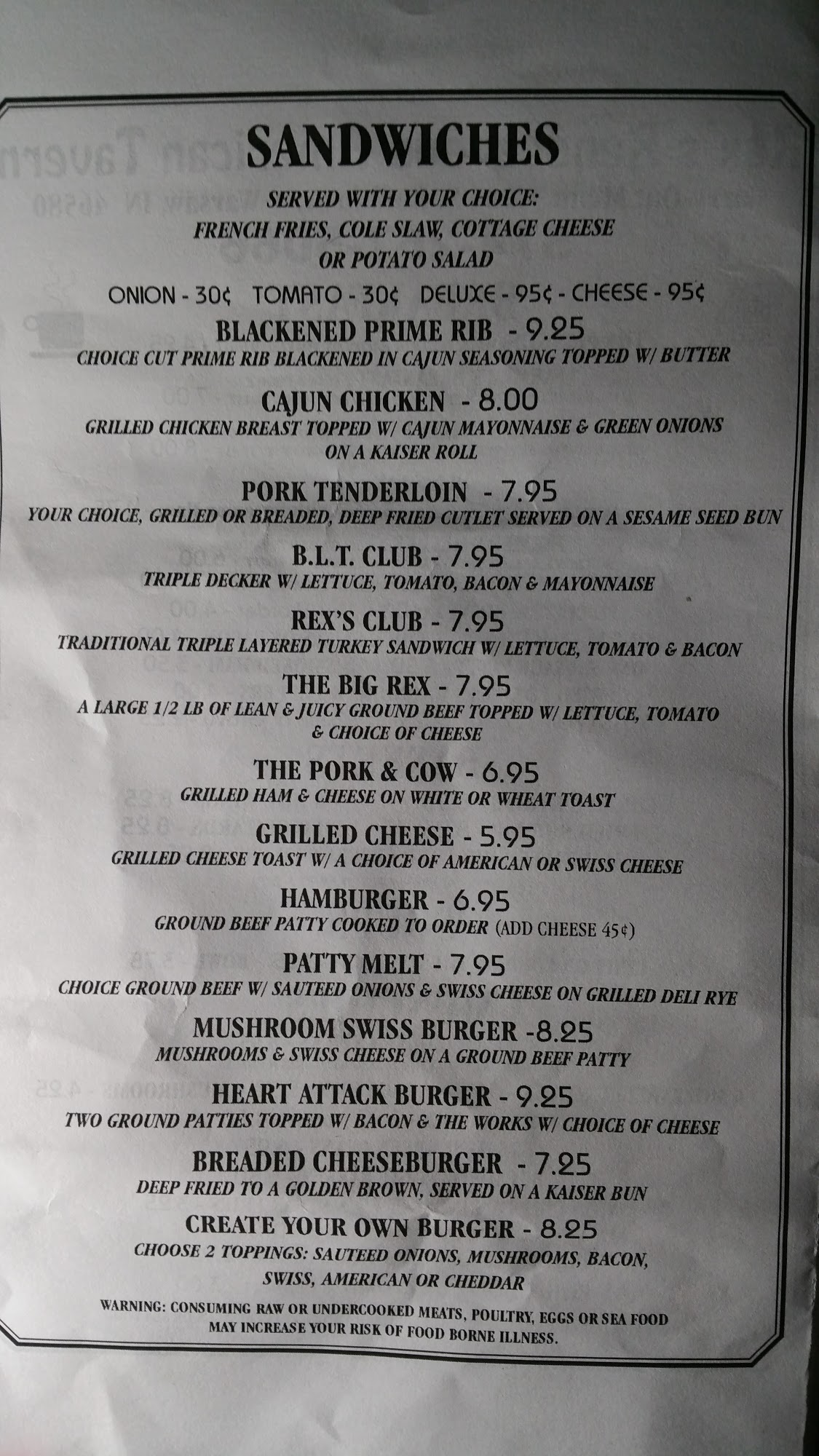 SANDWICHES

SERVED WITH YOUR CHOICE:
FRENCH FRIES, COLE SLAW, COTTAGE CHEESE
OR POTATO SALAD

ONION - 30¢ TOMATO - 30¢ DELUXE - 95¢ - CHEESE - 95¢

BLACKENED PRIME RIB - 9.25
CHOICE CUT PRIME RIB BLACKENED IN CAJUN SEASONING TOPPED W/ BUTTER

CAJUN CHICKEN - 8.00
GRILLED CHICKEN BREAST TOPPED W/ CAJUN MAYONNAISE & GREEN ONIONS ON A KAISER ROLL

PORK TENDERLOIN - 7.95
YOUR CHOICE, GRILLED OR BREADED, DEEP FRIED CUTLET SERVED ON A SESAME SEED BUN

B.L.T. CLUB - 7.95
TRIPLE DECKER W/ LETTUCE, TOMATO, BACON & MAYONNAISE

REX'S CLUB - 7.95
TRADITIONAL TRIPLE LAYERED TURKEY SANDWICH W/ LETTUCE, TOMATO & BACON

THE BIG REX - 7.95
A LARGE 1/2 LB OF LEAN & JUICY GROUND BEEF TOPPED W/ LETTUCE, TOMATO & CHOICE OF CHEESE

THE PORK & COW - 6.95
GRILLED HAM & CHEESE ON WHITE OR WHEAT TOAST

GRILLED CHEESE - 5.95
GRILLED CHEESE TOAST W/ A CHOICE OF AMERICAN OR SWISS CHEESE

HAMBURGER - 6.95
GROUND BEEF PATTY COOKED TO ORDER (ADD CHEESE 45¢)

PATTY MELT - 7.95
CHOICE GROUND BEEF W/ SAUTEED ONIONS & SWISS CHEESE ON GRILLED DELI RYE

MUSHROOM SWISS BURGER -8.25
MUSHROOMS & SWISS CHEESE ON A GROUND BEEF PATTY

HEART ATTACK BURGER - 9.25
TWO GROUND PATTIES TOPPED W/ BACON & THE WORKS W/ CHOICE OF CHEESE

BREADED CHEESEBURGER - 7.25
DEEP FRIED TO A GOLDEN BROWN, SERVED ON A KAISER BUN

CREATE YOUR OWN BURGER - 8.25
CHOOSE 2 TOPPINGS: SAUTEED ONIONS, MUSHROOMS, BACON, SWISS, AMERICAN OR CHEDDAR

WARNING: CONSUMING RAW OR UNDERCOOKED MEATS, POULTRY, EGGS OR SEA FOOD MAY INCREASE YOUR RISK OF FOOD BORNE ILLNESS.